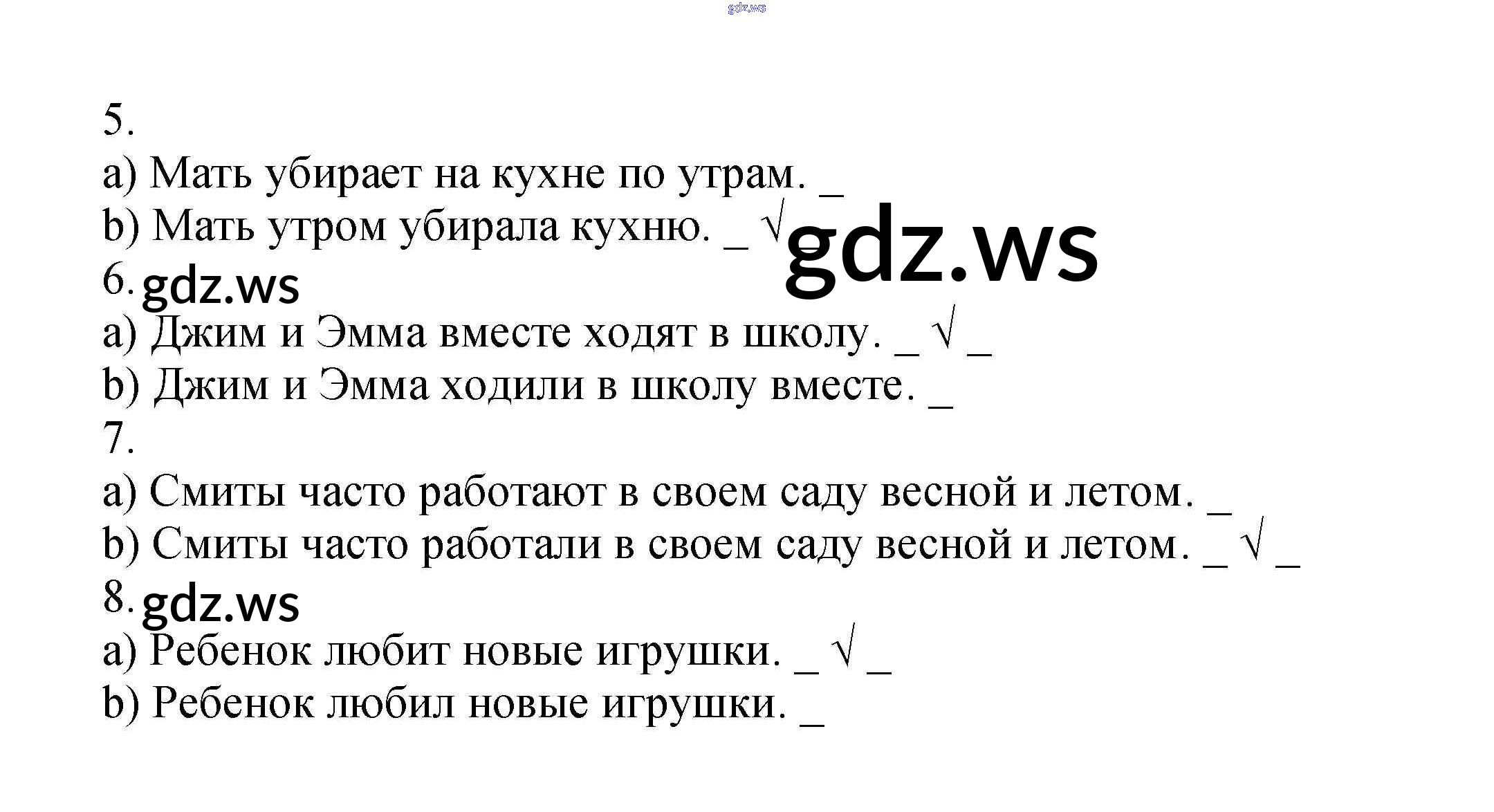 gdz.ws

5.
a) Мать убирает на кухне по утрам. _
b) Мать утром убирала кухню. _ √ gdz.ws
6. gdz.ws
a) Джим и Эмма вместе ходят в школу. _ √ _
b) Джим и Эмма ходили в школу вместе. _
7.
a) Смиты часто работают в своем саду весной и летом. _
b) Смиты часто работали в своем саду весной и летом. _ √ _
8. gdz.ws
a) Ребенок любит новые игрушки. _ √ _
b) Ребенок любил новые игрушки. _